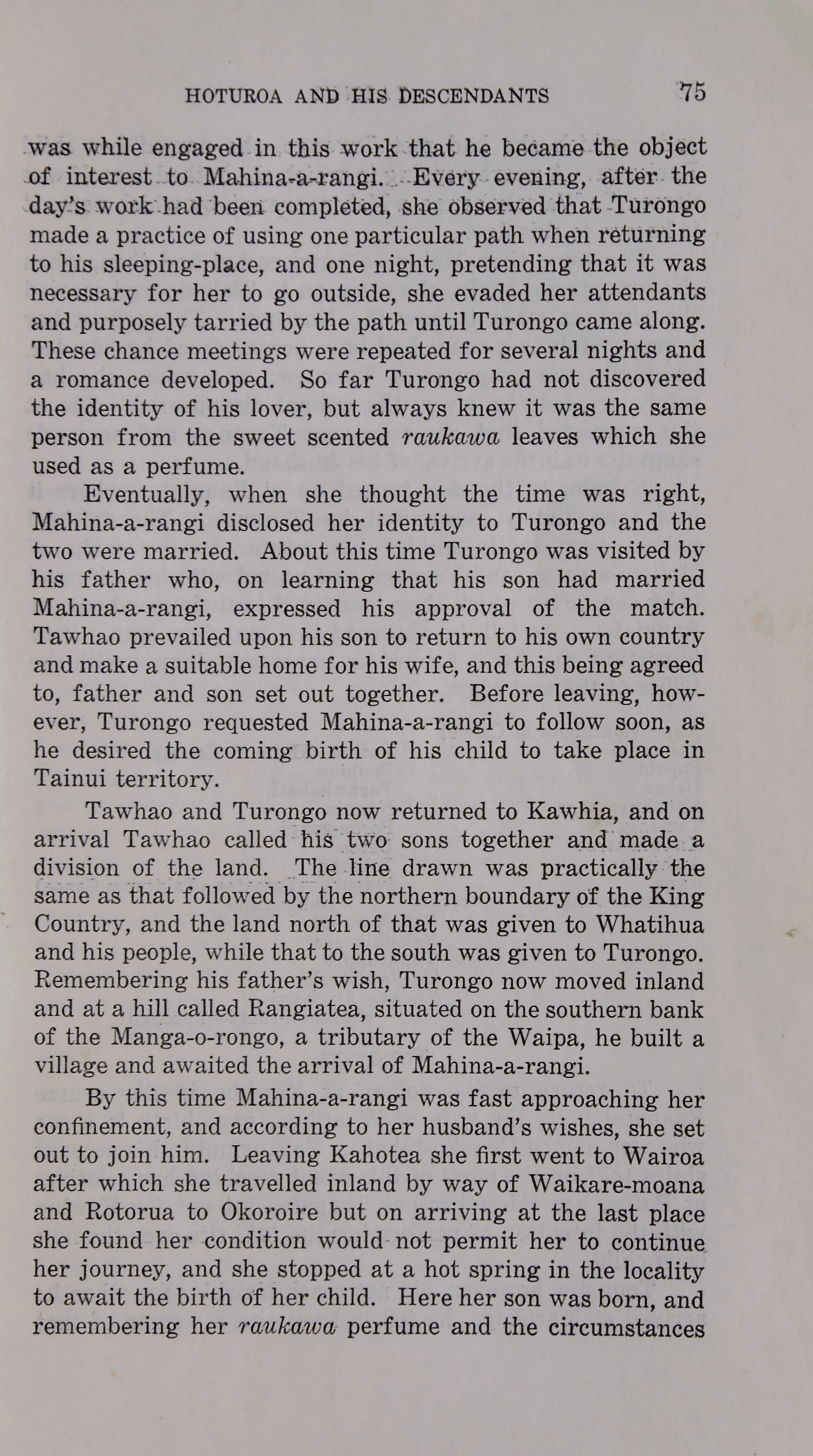 HOTUROA AND HIS DESCENDANTS 75

was while engaged in this work that he became the object of interest to Mahina-a-rangi. Every evening, after the day's work had been completed, she observed that Turongo made a practice of using one particular path when returning to his sleeping-place, and one night, pretending that it was necessary for her to go outside, she evaded her attendants and purposely tarried by the path until Turongo came along. These chance meetings were repeated for several nights and a romance developed. So far Turongo had not discovered the identity of his lover, but always knew it was the same person from the sweet scented raukawa leaves which she used as a perfume.

Eventually, when she thought the time was right, Mahina-a-rangi disclosed her identity to Turongo and the two were married. About this time Turongo was visited by his father who, on learning that his son had married Mahina-a-rangi, expressed his approval of the match. Tawhao prevailed upon his son to return to his own country and make a suitable home for his wife, and this being agreed to, father and son set out together. Before leaving, however, Turongo requested Mahina-a-rangi to follow soon, as he desired the coming birth of his child to take place in Tainui territory.

Tawhao and Turongo now returned to Kawhia, and on arrival Tawhao called his two sons together and made a division of the land. The line drawn was practically the same as that followed by the northern boundary of the King Country, and the land north of that was given to Whatihua and his people, while that to the south was given to Turongo. Remembering his father's wish, Turongo now moved inland and at a hill called Rangiatea, situated on the southern bank of the Manga-o-rongo, a tributary of the Waipa, he built a village and awaited the arrival of Mahina-a-rangi.

By this time Mahina-a-rangi was fast approaching her confinement, and according to her husband's wishes, she set out to join him. Leaving Kahotea she first went to Wairoa after which she travelled inland by way of Waikare-moana and Rotorua to Okoroire but on arriving at the last place she found her condition would not permit her to continue her journey, and she stopped at a hot spring in the locality to await the birth of her child. Here her son was born, and remembering her raukawa perfume and the circumstances